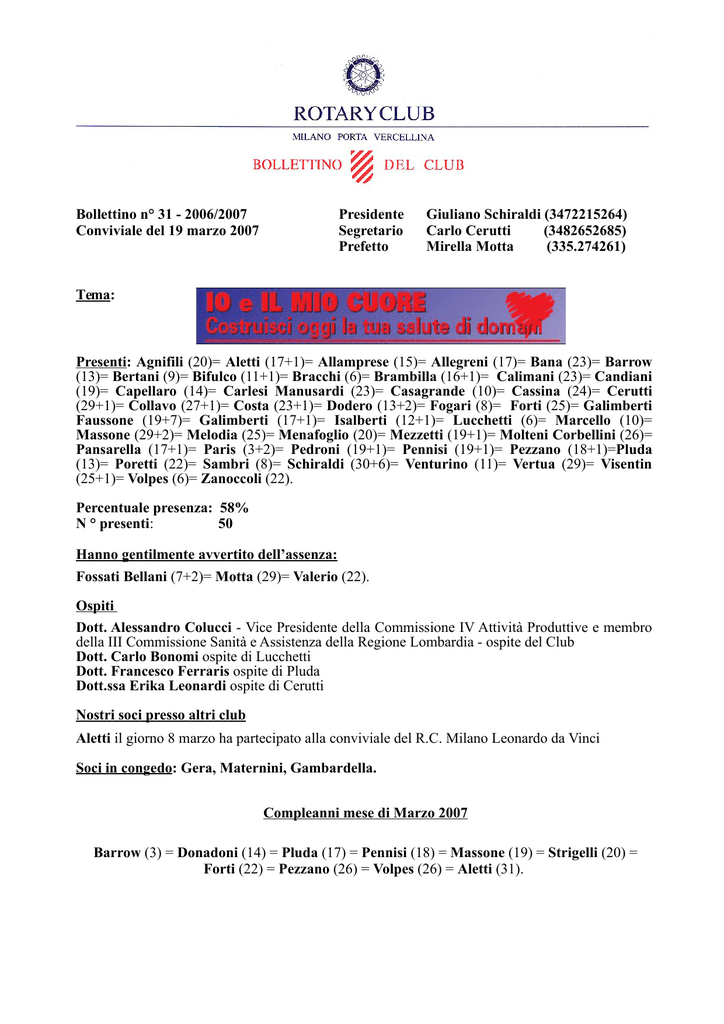 ROTARY CLUB
MILANO PORTA VERCELLINA

BOLLETTINO DEL CLUB

Bollettino n° 31 - 2006/2007
Conviviale del 19 marzo 2007

Presidente Giuliano Schiraldi (3472215264)
Segretario Carlo Cerutti (3482652685)
Prefetto Mirella Motta (335.274261)

Tema:

IO e IL MIO CUORE
Costruisci oggi la tua salute di domani

Presenti: Agnifili (20)= Aletti (17+1)= Allamprese (15)= Allegreni (17)= Bana (23)= Barrow (13)= Bertani (9)= Bifulco (11+1)= Bracchi (6)= Brambilla (16+1)= Calimani (23)= Candiani (19)= Capellaro (14)= Carlesi Manusardi (23)= Casagrande (10)= Cassina (24)= Cerutti (29+1)= Collavo (27+1)= Costa (23+1)= Dodero (13+2)= Fogari (8)= Forti (25)= Galimberti Faussone (19+7)= Galimberti (17+1)= Isalberti (12+1)= Lucchetti (6)= Marcello (10)= Massone (29+2)= Melodia (25)= Menafoglio (20)= Mezzetti (19+1)= Molteni Corbellini (26)= Pansarella (17+1)= Paris (3+2)= Pedroni (19+1)= Pennisi (19+1)= Pezzano (18+1)=Pluda (13)= Poretti (22)= Sambri (8)= Schiraldi (30+6)= Venturino (11)= Vertua (29)= Visentin (25+1)= Volpes (6)= Zanoccoli (22).

Percentuale presenza: 58%
N ° presenti: 50

Hanno gentilmente avvertito dell'assenza:
Fossati Bellani (7+2)= Motta (29)= Valerio (22).

Ospiti

Dott. Alessandro Colucci - Vice Presidente della Commissione IV Attività Produttive e membro della III Commissione Sanità e Assistenza della Regione Lombardia - ospite del Club
Dott. Carlo Bonomi ospite di Lucchetti
Dott. Francesco Ferraris ospite di Pluda
Dott.ssa Erika Leonardi ospite di Cerutti

Nostri soci presso altri club

Aletti il giorno 8 marzo ha partecipato alla conviviale del R.C. Milano Leonardo da Vinci

Soci in congedo: Gera, Maternini, Gambardella.

Compleanni mese di Marzo 2007

Barrow (3) = Donadoni (14) = Pluda (17) = Pennisi (18) = Massone (19) = Strigelli (20) = Forti (22) = Pezzano (26) = Volpes (26) = Aletti (31).